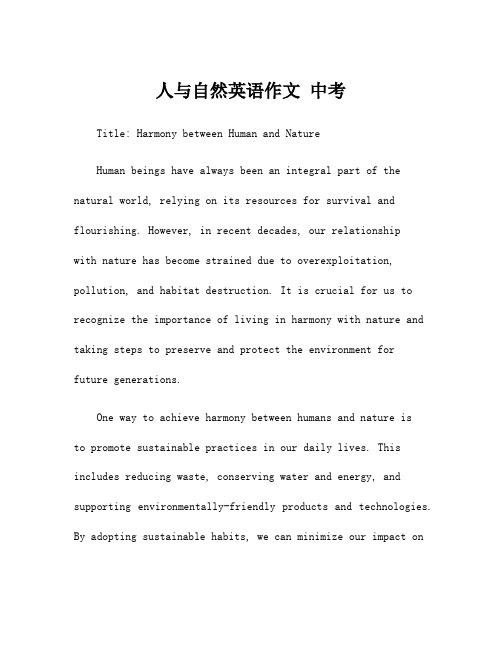 人与自然英语作文 中考

Title: Harmony between Human and Nature

Human beings have always been an integral part of the natural world, relying on its resources for survival and flourishing. However, in recent decades, our relationship with nature has become strained due to overexploitation, pollution, and habitat destruction. It is crucial for us to recognize the importance of living in harmony with nature and taking steps to preserve and protect the environment for future generations.

One way to achieve harmony between humans and nature is to promote sustainable practices in our daily lives. This includes reducing waste, conserving water and energy, and supporting environmentally-friendly products and technologies. By adopting sustainable habits, we can minimize our impact on